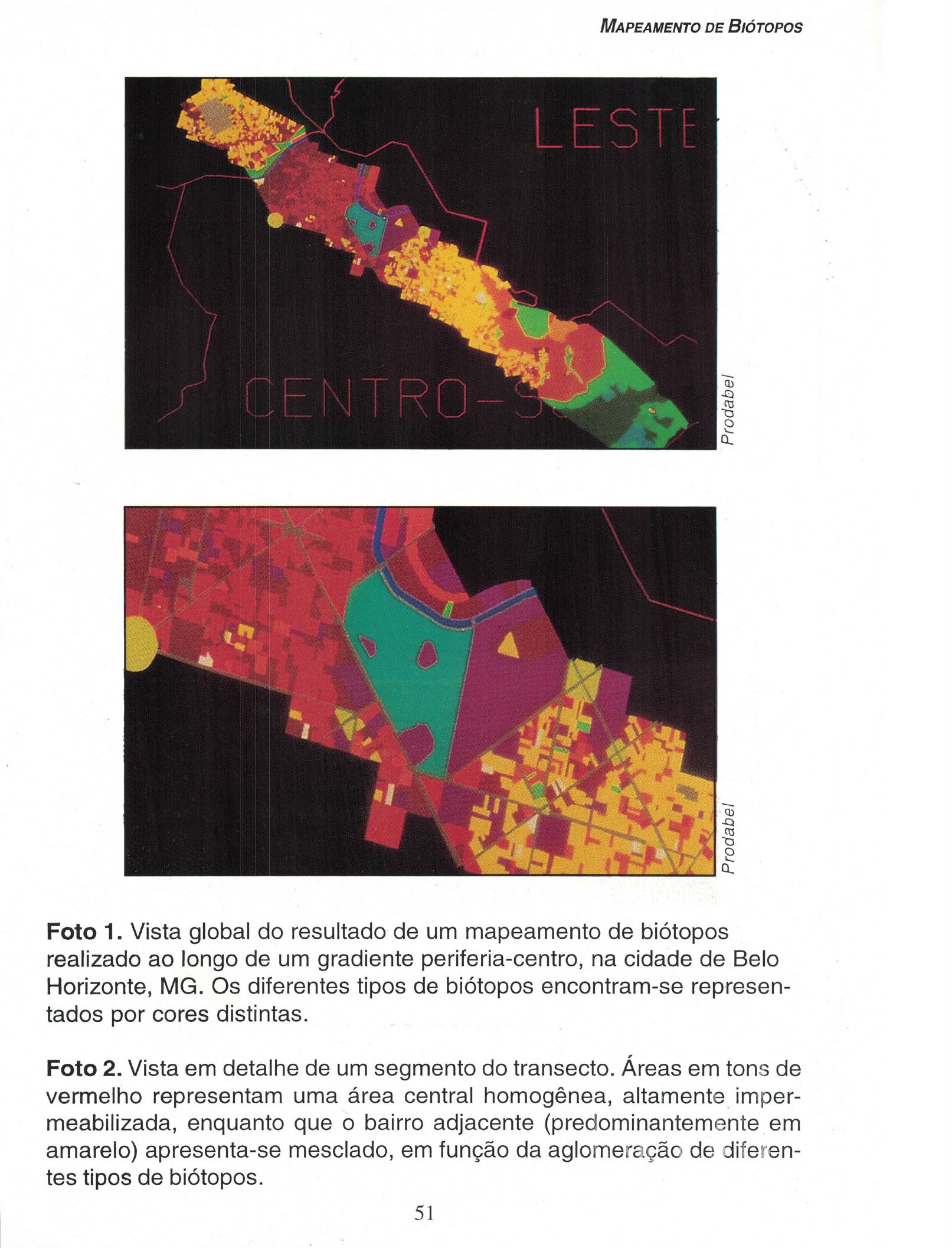 MAPEAMENTO DE BIÓTOPOS

LESTE

CENTRO-S

Prodabel

Prodabel

**Foto 1.** Vista global do resultado de um mapeamento de biótopos realizado ao longo de um gradiente periferia-centro, na cidade de Belo Horizonte, MG. Os diferentes tipos de biótopos encontram-se representados por cores distintas.

**Foto 2.** Vista em detalhe de um segmento do transecto. Áreas em tons de vermelho representam uma área central homogênea, altamente impermeabilizada, enquanto que o bairro adjacente (predominantemente em amarelo) apresenta-se mesclado, em função da aglomeração de diferentes tipos de biótopos.

51